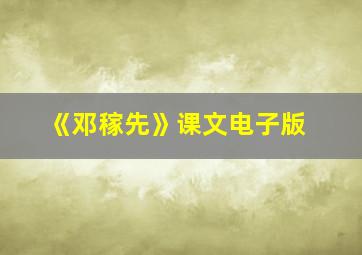 《邓稼先》课文电子版